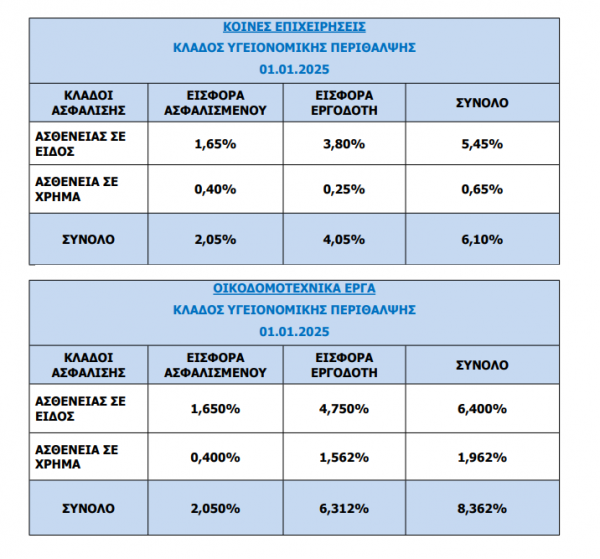 ΚΟΙΝΕΣ ΕΠΙΧΕΙΡΗΣΕΙΣ
ΚΛΑΔΟΣ ΥΓΕΙΟΝΟΜΙΚΗΣ ΠΕΡΙΘΑΛΨΗΣ
01.01.2025

| ΚΛΑΔΟΙ ΑΣΦΑΛΙΣΗΣ | ΕΙΣΦΟΡΑ ΑΣΦΑΛΙΣΜΕΝΟΥ | ΕΙΣΦΟΡΑ ΕΡΓΟΔΟΤΗ | ΣΥΝΟΛΟ |
|---|---|---|---|
| ΑΣΘΕΝΕΙΑΣ ΣΕ ΕΙΔΟΣ | 1,65% | 3,80% | 5,45% |
| ΑΣΘΕΝΕΙΑ ΣΕ ΧΡΗΜΑ | 0,40% | 0,25% | 0,65% |
| ΣΥΝΟΛΟ | 2,05% | 4,05% | 6,10% |

ΟΙΚΟΔΟΜΟΤΕΧΝΙΚΑ ΕΡΓΑ
ΚΛΑΔΟΣ ΥΓΕΙΟΝΟΜΙΚΗΣ ΠΕΡΙΘΑΛΨΗΣ
01.01.2025

| ΚΛΑΔΟΙ ΑΣΦΑΛΙΣΗΣ | ΕΙΣΦΟΡΑ ΑΣΦΑΛΙΣΜΕΝΟΥ | ΕΙΣΦΟΡΑ ΕΡΓΟΔΟΤΗ | ΣΥΝΟΛΟ |
|---|---|---|---|
| ΑΣΘΕΝΕΙΑΣ ΣΕ ΕΙΔΟΣ | 1,650% | 4,750% | 6,400% |
| ΑΣΘΕΝΕΙΑ ΣΕ ΧΡΗΜΑ | 0,400% | 1,562% | 1,962% |
| ΣΥΝΟΛΟ | 2,050% | 6,312% | 8,362% |